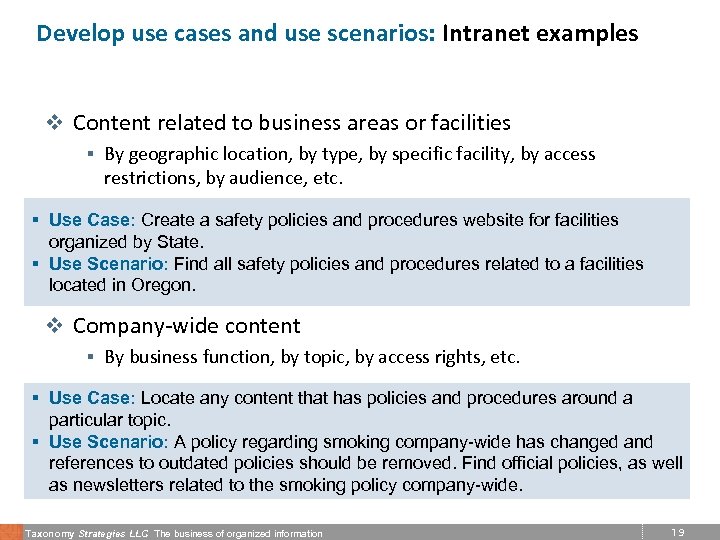 Develop use cases and use scenarios: Intranet examples

❖ Content related to business areas or facilities

▪ By geographic location, by type, by specific facility, by access restrictions, by audience, etc.

▪ Use Case: Create a safety policies and procedures website for facilities organized by State.
▪ Use Scenario: Find all safety policies and procedures related to a facilities located in Oregon.

❖ Company-wide content

▪ By business function, by topic, by access rights, etc.

▪ Use Case: Locate any content that has policies and procedures around a particular topic.
▪ Use Scenario: A policy regarding smoking company-wide has changed and references to outdated policies should be removed. Find official policies, as well as newsletters related to the smoking policy company-wide.

Taxonomy Strategies LLC The business of organized information

19